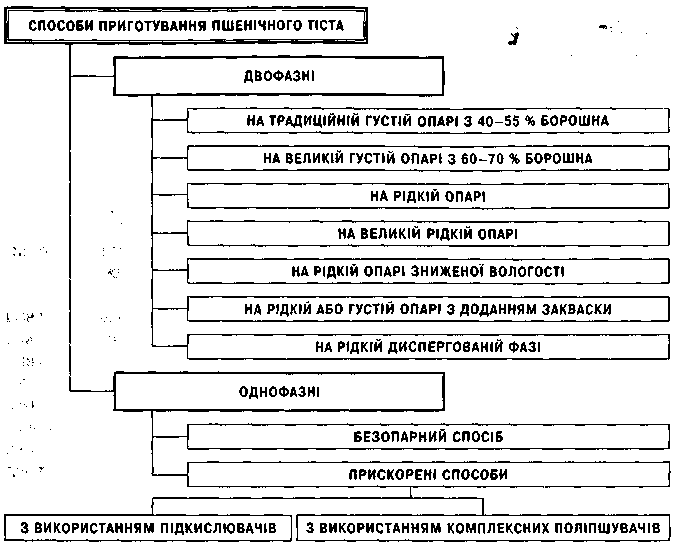 СПОСОБИ ПРИГОТУВАННЯ ПШЕНИЧНОГО ТІСТА

ДВОФАЗНІ

НА ТРАДИЦІЙНІЙ ГУСТІЙ ОПАРІ З 40–55 % БОРОШНА

НА ВЕЛИКІЙ ГУСТІЙ ОПАРІ З 60–70 % БОРОШНА

НА РІДКІЙ ОПАРІ

НА ВЕЛИКІЙ РІДКІЙ ОПАРІ

НА РІДКІЙ ОПАРІ ЗНИЖЕНОЇ ВОЛОГОСТІ

НА РІДКІЙ АБО ГУСТІЙ ОПАРІ З ДОДАННЯМ ЗАКВАСКИ

НА РІДКІЙ ДИСПЕРГОВАНІЙ ФАЗІ

ОДНОФАЗНІ

БЕЗОПАРНИЙ СПОСІБ

ПРИСКОРЕНІ СПОСОБИ

З ВИКОРИСТАННЯМ ПІДКИСЛЮВАЧІВ

З ВИКОРИСТАННЯМ КОМПЛЕКСНИХ ПОЛІПШУВАЧІВ